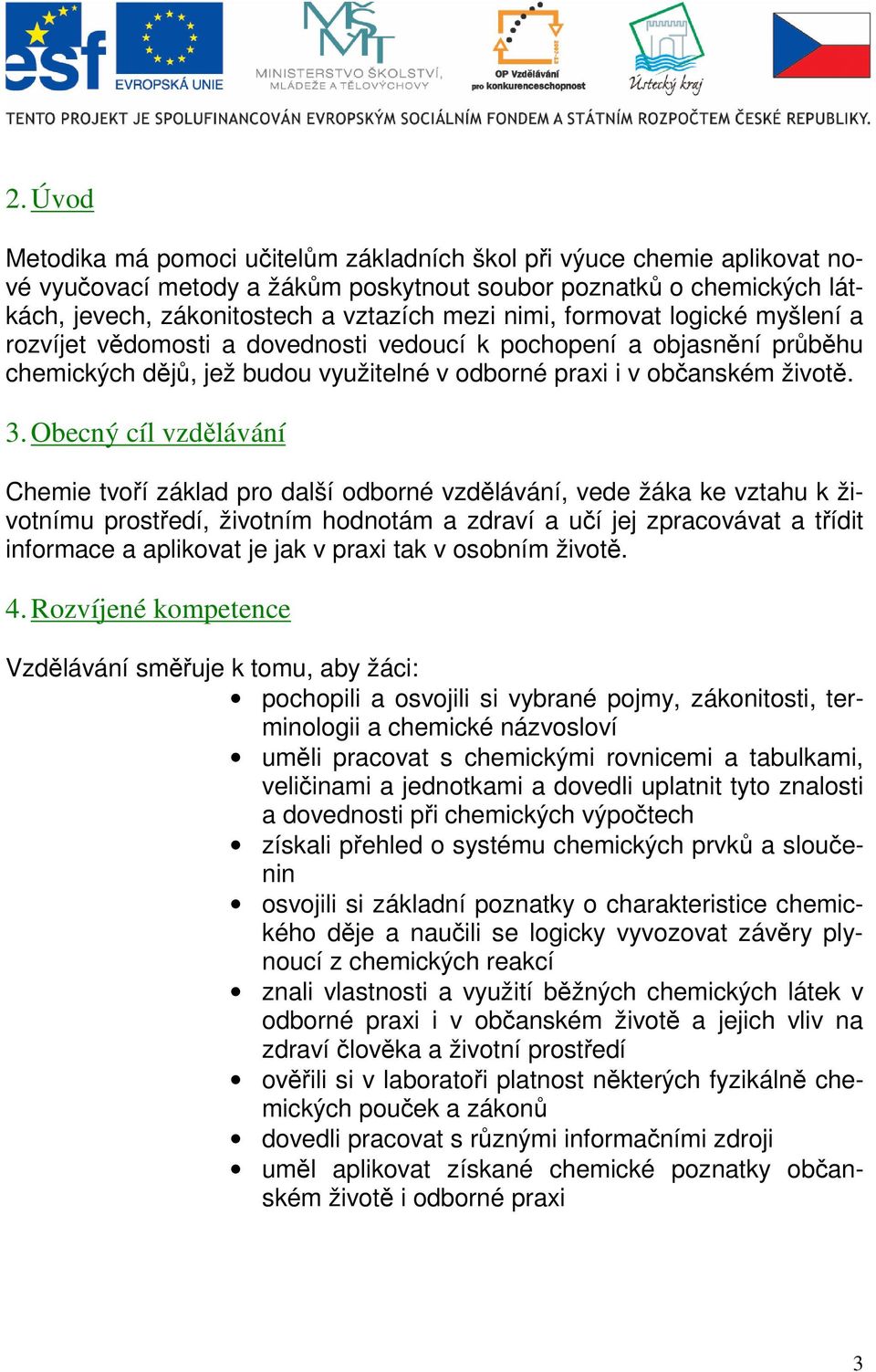 esf EVROPSKÁ UNIE MŠMT MINISTERSTVO ŠKOLSTVÍ, MLÁDEŽE A TĚLOVÝCHOVY OP Vzdělávání pro konkurenceschopnost Ústecký kraj

TENTO PROJEKT JE SPOLUFINANCOVÁN EVROPSKÝM SOCIÁLNÍM FONDEM A STÁTNÍM ROZPOČTEM ČESKÉ REPUBLIKY.

2. Úvod

Metodika má pomoci učitelům základních škol při výuce chemie aplikovat nové vyučovací metody a žákům poskytnout soubor poznatků o chemických látkách, jevech, zákonitostech a vztazích mezi nimi, formovat logické myšlení a rozvíjet vědomosti a dovednosti vedoucí k pochopení a objasnění průběhu chemických dějů, jež budou využitelné v odborné praxi i v občanském životě.

3. Obecný cíl vzdělávání

Chemie tvoří základ pro další odborné vzdělávání, vede žáka ke vztahu k životnímu prostředí, životním hodnotám a zdraví a učí jej zpracovávat a třídit informace a aplikovat je jak v praxi tak v osobním životě.

4. Rozvíjené kompetence

Vzdělávání směřuje k tomu, aby žáci:
• pochopili a osvojili si vybrané pojmy, zákonitosti, terminologii a chemické názvosloví
• uměli pracovat s chemickými rovnicemi a tabulkami, veličinami a jednotkami a dovedli uplatnit tyto znalosti a dovednosti při chemických výpočtech
• získali přehled o systému chemických prvků a sloučenin
• osvojili si základní poznatky o charakteristice chemického děje a naučili se logicky vyvozovat závěry plynoucí z chemických reakcí
• znali vlastnosti a využití běžných chemických látek v odborné praxi i v občanském životě a jejich vliv na zdraví člověka a životní prostředí
• ověřili si v laboratoři platnost některých fyzikálně chemických pouček a zákonů
• dovedli pracovat s různými informačními zdroji
• uměl aplikovat získané chemické poznatky občanském životě i odborné praxi

3